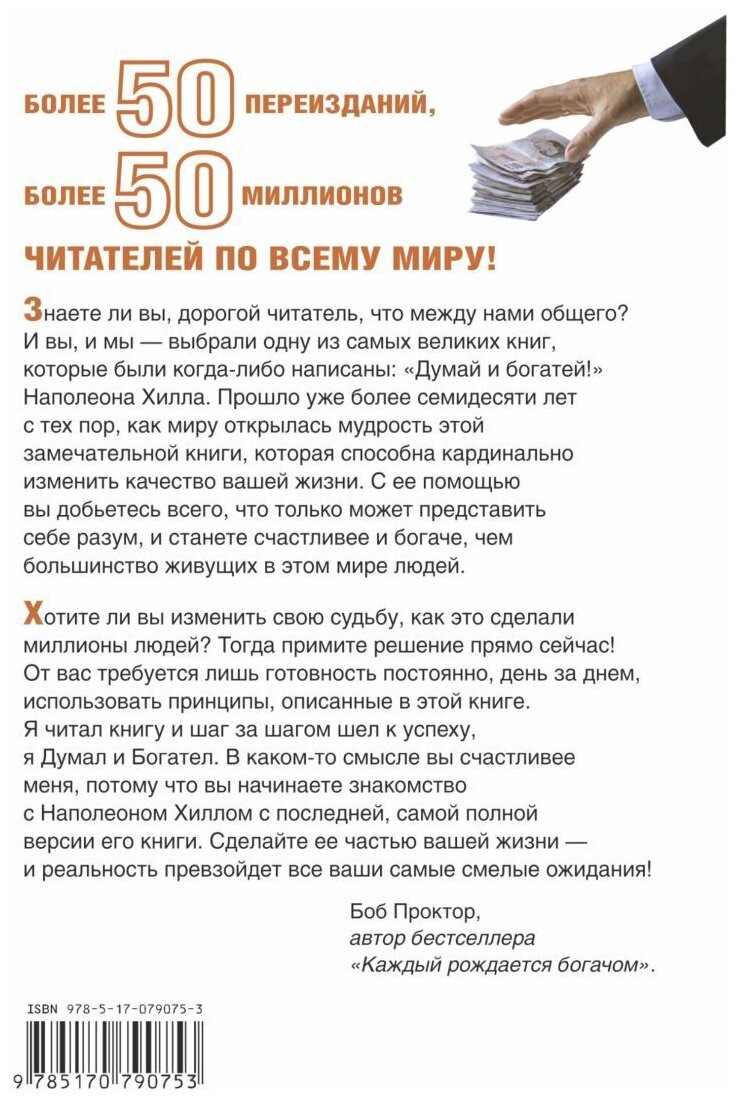 БОЛЕЕ 50 ПЕРЕИЗДАНИЙ,
БОЛЕЕ 50 МИЛЛИОНОВ
ЧИТАТЕЛЕЙ ПО ВСЕМУ МИРУ!

Знаете ли вы, дорогой читатель, что между нами общего? И вы, и мы — выбрали одну из самых великих книг, которые были когда-либо написаны: «Думай и богатей!» Наполеона Хилла. Прошло уже более семидесяти лет с тех пор, как миру открылась мудрость этой замечательной книги, которая способна кардинально изменить качество вашей жизни. С ее помощью вы добьетесь всего, что только может представить себе разум, и станете счастливее и богаче, чем большинство живущих в этом мире людей.

Хотите ли вы изменить свою судьбу, как это сделали миллионы людей? Тогда примите решение прямо сейчас! От вас требуется лишь готовность постоянно, день за днем, использовать принципы, описанные в этой книге. Я читал книгу и шаг за шагом шел к успеху, я Думал и Богател. В каком-то смысле вы счастливее меня, потому что вы начинаете знакомство с Наполеоном Хиллом с последней, самой полной версии его книги. Сделайте ее частью вашей жизни — и реальность превзойдет все ваши самые смелые ожидания!

Боб Проктор,
автор бестселлера
«Каждый рождается богачом».

ISBN 978-5-17-079075-3
9 785170 790753